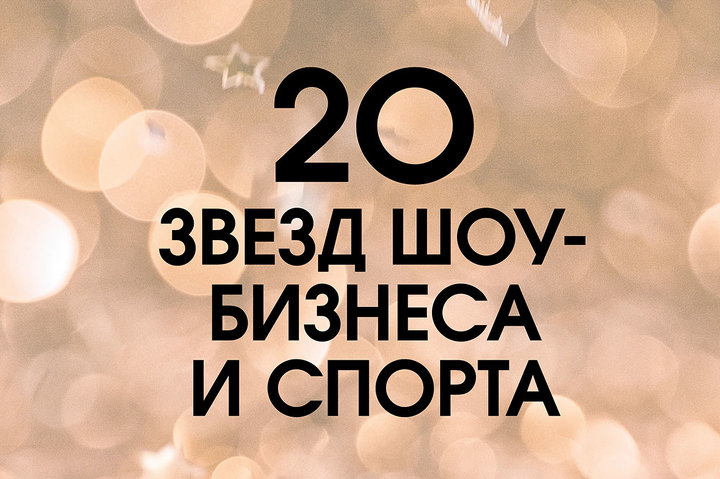 20
ЗВЕЗД ШОУ-БИЗНЕСА И СПОРТА